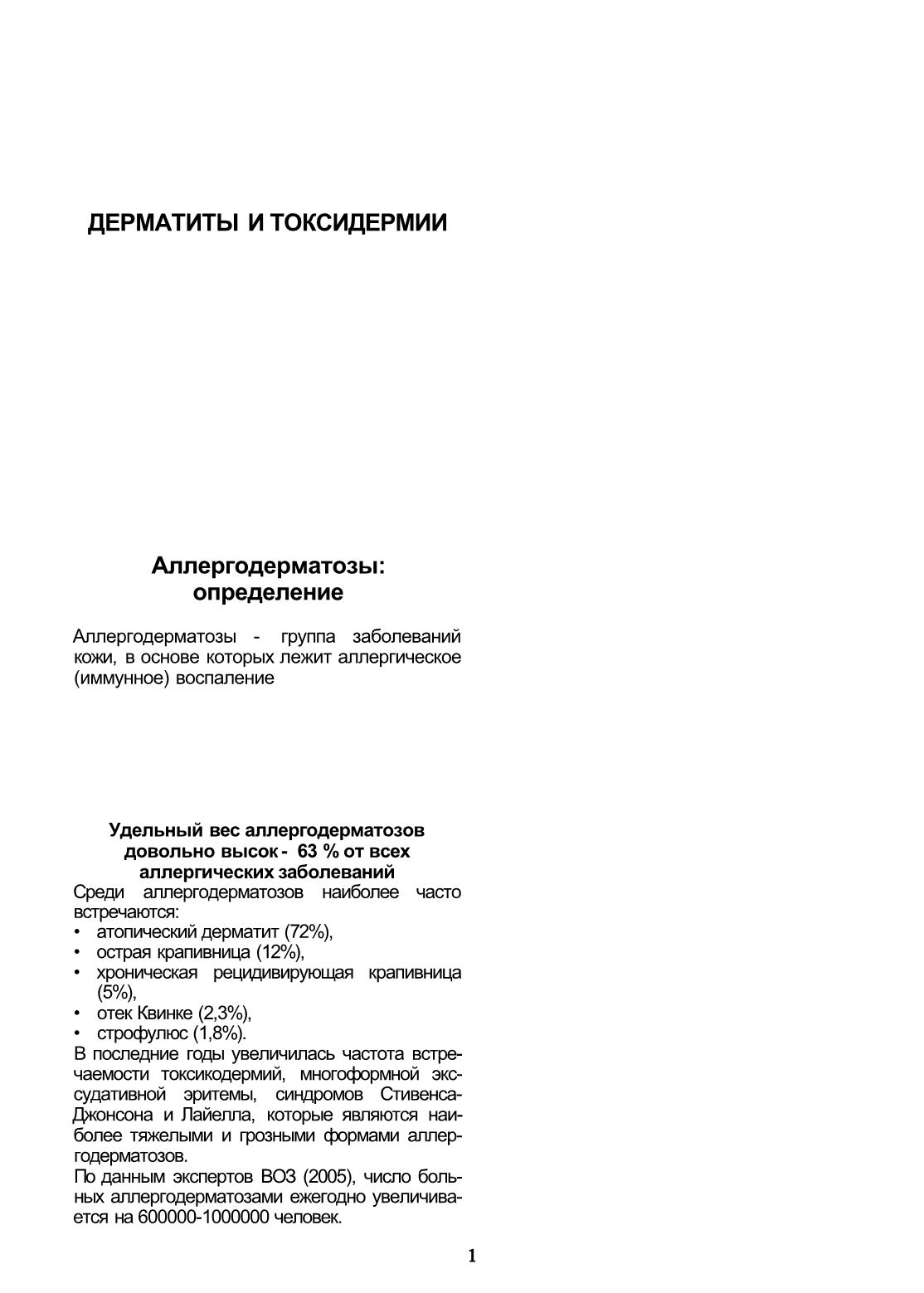 ДЕРМАТИТЫ И ТОКСИДЕРМИИ

Аллергодерматозы: определение

Аллергодерматозы - группа заболеваний кожи, в основе которых лежит аллергическое (иммунное) воспаление

Удельный вес аллергодерматозов довольно высок - 63 % от всех аллергических заболеваний

Среди аллергодерматозов наиболее часто встречаются:
• атопический дерматит (72%),
• острая крапивница (12%),
• хроническая рецидивирующая крапивница (5%),
• отек Квинке (2,3%),
• строфулюс (1,8%).

В последние годы увеличилась частота встречаемости токсикодермий, многоформной экссудативной эритемы, синдромов Стивенса-Джонсона и Лайелла, которые являются наиболее тяжелыми и грозными формами аллергодерматозов.

По данным экспертов ВОЗ (2005), число больных аллергодерматозами ежегодно увеличивается на 600000-1000000 человек.

1